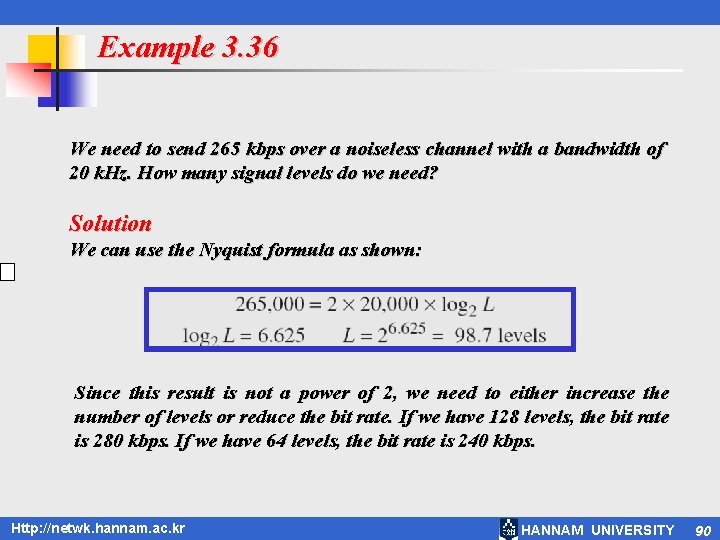 Example 3.36

We need to send 265 kbps over a noiseless channel with a bandwidth of 20 kHz. How many signal levels do we need?

Solution
We can use the Nyquist formula as shown:

$265,000 = 2 \times 20,000 \times \log_2 L$
$\log_2 L = 6.625 \qquad L = 2^{6.625} = 98.7$ levels

Since this result is not a power of 2, we need to either increase the number of levels or reduce the bit rate. If we have 128 levels, the bit rate is 280 kbps. If we have 64 levels, the bit rate is 240 kbps.

Http://netwk.hannam.ac.kr HANNAM UNIVERSITY 90